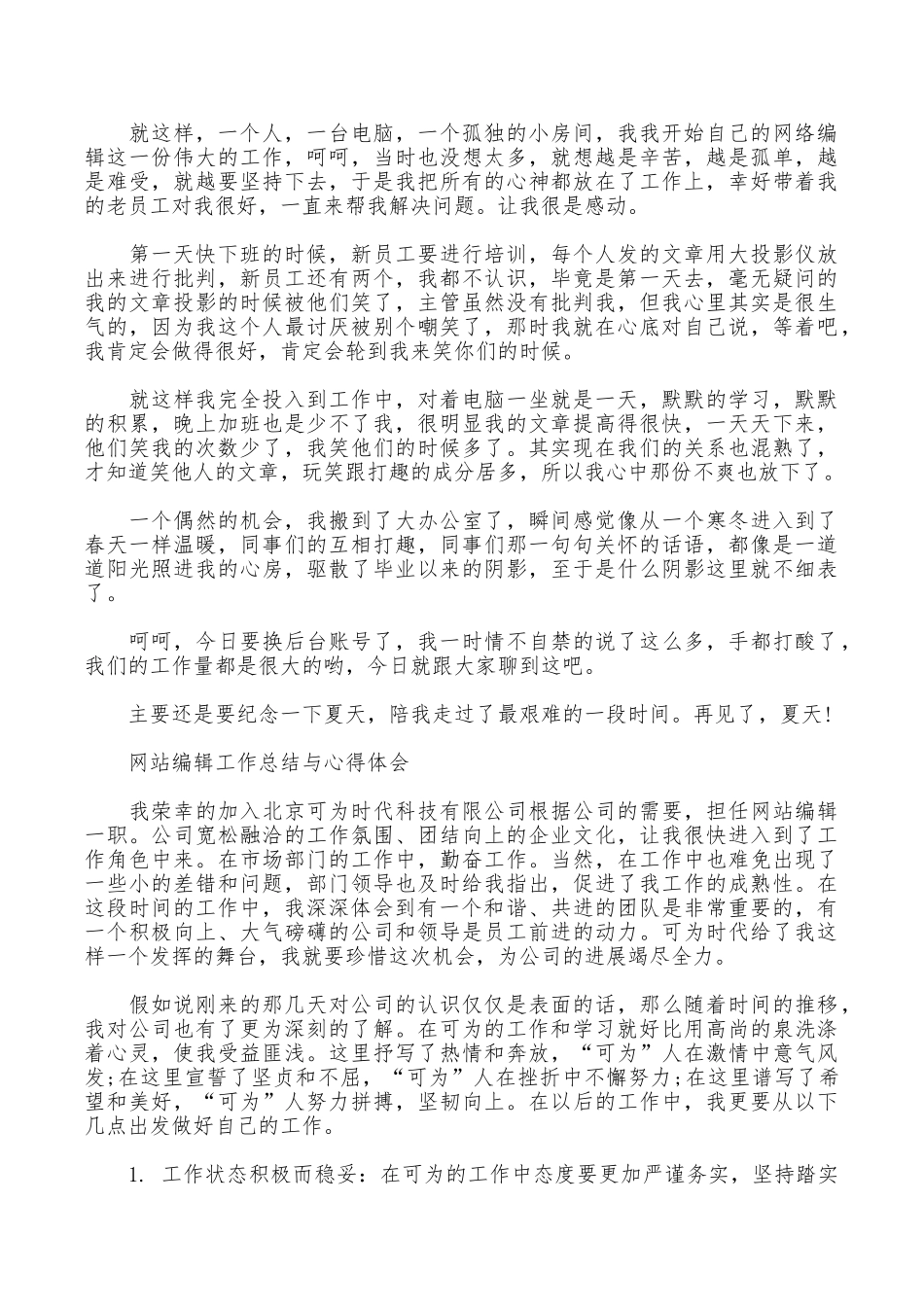 就这样，一个人，一台电脑，一个孤独的小房间，我我开始自己的网络编辑这一份伟大的工作，呵呵，当时也没想太多，就想越是辛苦，越是孤单，越是难受，就越要坚持下去，于是我把所有的心神都放在了工作上，幸好带着我的老员工对我很好，一直来帮我解决问题。让我很是感动。

第一天快下班的时候，新员工要进行培训，每个人发的文章用大投影仪放出来进行批判，新员工还有两个，我都不认识，毕竟是第一天去，毫无疑问的我的文章投影的时候被他们笑了，主管虽然没有批判我，但我心里其实是很生气的，因为我这个人最讨厌被别个嘲笑了，那时我就在心底对自己说，等着吧，我肯定会做得很好，肯定会轮到我来笑你们的时候。

就这样我完全投入到工作中，对着电脑一坐就是一天，默默的学习，默默的积累，晚上加班也是少不了我，很明显我的文章提高得很快，一天天下来，他们笑我的次数少了，我笑他们的时候多了。其实现在我们的关系也混熟了，才知道笑他人的文章，玩笑跟打趣的成分居多，所以我心中那份不爽也放下了。

一个偶然的机会，我搬到了大办公室了，瞬间感觉像从一个寒冬进入到了春天一样温暖，同事们的互相打趣，同事们那一句句关怀的话语，都像是一道道阳光照进我的心房，驱散了毕业以来的阴影，至于是什么阴影这里就不细表了。

呵呵，今日要换后台账号了，我一时情不自禁的说了这么多，手都打酸了，我们的工作量都是很大的哟，今日就跟大家聊到这吧。

主要还是要纪念一下夏天，陪我走过了最艰难的一段时间。再见了，夏天!

网站编辑工作总结与心得体会

我荣幸的加入北京可为时代科技有限公司根据公司的需要，担任网站编辑一职。公司宽松融洽的工作氛围、团结向上的企业文化，让我很快进入到了工作角色中来。在市场部门的工作中，勤奋工作。当然，在工作中也难免出现了一些小的差错和问题，部门领导也及时给我指出，促进了我工作的成熟性。在这段时间的工作中，我深深体会到有一个和谐、共进的团队是非常重要的，有一个积极向上、大气磅礴的公司和领导是员工前进的动力。可为时代给了我这样一个发挥的舞台，我就要珍惜这次机会，为公司的进展竭尽全力。

假如说刚来的那几天对公司的认识仅仅是表面的话，那么随着时间的推移，我对公司也有了更为深刻的了解。在可为的工作和学习就好比用高尚的泉洗涤着心灵，使我受益匪浅。这里抒写了热情和奔放，“可为”人在激情中意气风发;在这里宣誓了坚贞和不屈，“可为”人在挫折中不懈努力;在这里谱写了希望和美好，“可为”人努力拼搏，坚韧向上。在以后的工作中，我更要从以下几点出发做好自己的工作。

1. 工作状态积极而稳妥：在可为的工作中态度要更加严谨务实，坚持踏实